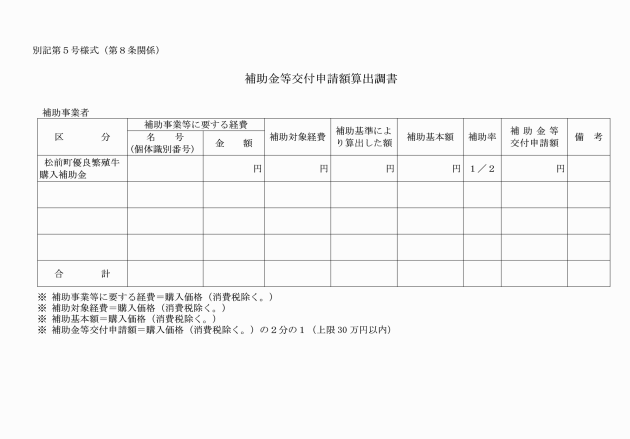 別記第５号様式（第８条関係）

補助金等交付申請額算出調書

補助事業者

| 区　　分 | 補助事業等に要する経費 名　号（個体識別番号） | 補助事業等に要する経費 金　額 | 補助対象経費 | 補助基準により算出した額 | 補助基本額 | 補助率 | 補助金等交付申請額 | 備　考 |
|---|---|---|---|---|---|---|---|---|
| 松前町優良繁殖牛購入補助金 | | 円 | 円 | 円 | 円 | １／２ | 円 | |
| | | | | | | | | |
| | | | | | | | | |
| | | | | | | | | |
| 合　　計 | | | | | | | | |

※ 補助事業等に要する経費＝購入価格（消費税除く。）
※ 補助対象経費＝購入価格（消費税除く。）
※ 補助基本額＝購入価格（消費税除く。）
※ 補助金等交付申請額＝購入価格（消費税除く。）の２分の１（上限 30 万円以内）